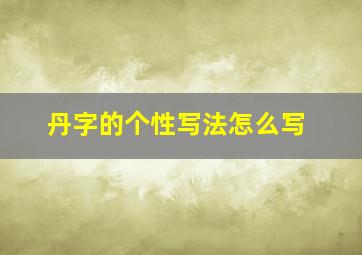 丹字的个性写法怎么写